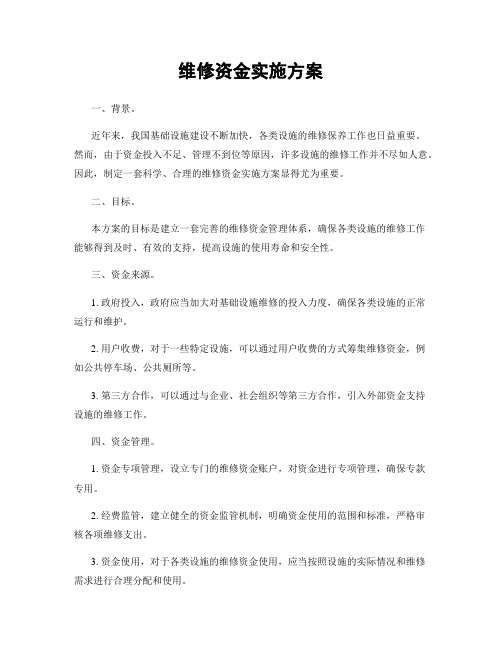 维修资金实施方案

一、背景。

近年来，我国基础设施建设不断加快，各类设施的维修保养工作也日益重要。然而，由于资金投入不足、管理不到位等原因，许多设施的维修工作并不尽如人意。因此，制定一套科学、合理的维修资金实施方案显得尤为重要。

二、目标。

本方案的目标是建立一套完善的维修资金管理体系，确保各类设施的维修工作能够得到及时、有效的支持，提高设施的使用寿命和安全性。

三、资金来源。

1. 政府投入，政府应当加大对基础设施维修的投入力度，确保各类设施的正常运行和维护。

2. 用户收费，对于一些特定设施，可以通过用户收费的方式筹集维修资金，例如公共停车场、公共厕所等。

3. 第三方合作，可以通过与企业、社会组织等第三方合作，引入外部资金支持设施的维修工作。

四、资金管理。

1. 资金专项管理，设立专门的维修资金账户，对资金进行专项管理，确保专款专用。

2. 经费监管，建立健全的资金监管机制，明确资金使用的范围和标准，严格审核各项维修支出。

3. 资金使用，对于各类设施的维修资金使用，应当按照设施的实际情况和维修需求进行合理分配和使用。